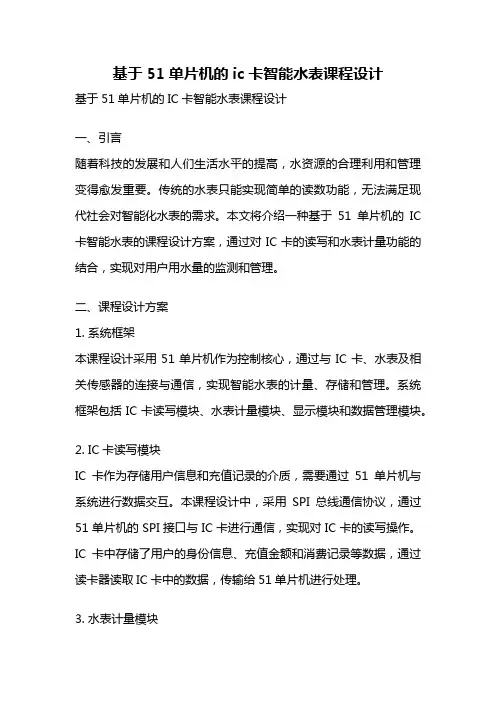 基于 51 单片机的 ic 卡智能水表课程设计

基于 51 单片机的 IC 卡智能水表课程设计

一、引言

随着科技的发展和人们生活水平的提高，水资源的合理利用和管理变得愈发重要。传统的水表只能实现简单的读数功能，无法满足现代社会对智能化水表的需求。本文将介绍一种基于 51 单片机的 IC 卡智能水表的课程设计方案，通过对 IC 卡的读写和水表计量功能的结合，实现对用户用水量的监测和管理。

二、课程设计方案

1. 系统框架

本课程设计采用 51 单片机作为控制核心，通过与 IC 卡、水表及相关传感器的连接与通信，实现智能水表的计量、存储和管理。系统框架包括 IC 卡读写模块、水表计量模块、显示模块和数据管理模块。

2. IC 卡读写模块

IC 卡作为存储用户信息和充值记录的介质，需要通过 51 单片机与系统进行数据交互。本课程设计中，采用 SPI 总线通信协议，通过 51 单片机的 SPI 接口与 IC 卡进行通信，实现对 IC 卡的读写操作。IC 卡中存储了用户的身份信息、充值金额和消费记录等数据，通过读卡器读取 IC 卡中的数据，传输给 51 单片机进行处理。

3. 水表计量模块